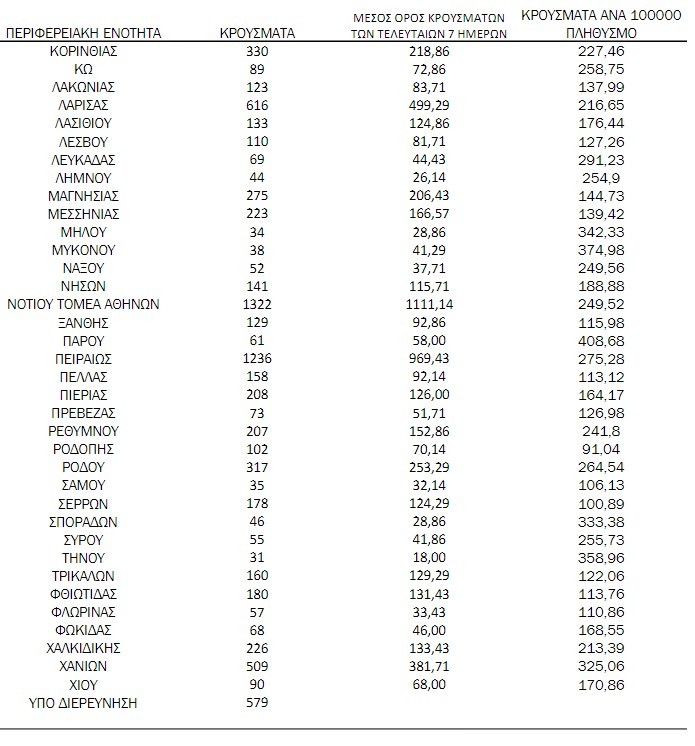 | ΠΕΡΙΦΕΡΕΙΑΚΗ ΕΝΟΤΗΤΑ | ΚΡΟΥΣΜΑΤΑ | ΜΕΣΟΣ ΟΡΟΣ ΚΡΟΥΣΜΑΤΩΝ ΤΩΝ ΤΕΛΕΥΤΑΙΩΝ 7 ΗΜΕΡΩΝ | ΚΡΟΥΣΜΑΤΑ ΑΝΑ 100000 ΠΛΗΘΥΣΜΟ |
|---|---|---|---|
| ΚΟΡΙΝΘΙΑΣ | 330 | 218,86 | 227,46 |
| ΚΩ | 89 | 72,86 | 258,75 |
| ΛΑΚΩΝΙΑΣ | 123 | 83,71 | 137,99 |
| ΛΑΡΙΣΑΣ | 616 | 499,29 | 216,65 |
| ΛΑΣΙΘΙΟΥ | 133 | 124,86 | 176,44 |
| ΛΕΣΒΟΥ | 110 | 81,71 | 127,26 |
| ΛΕΥΚΑΔΑΣ | 69 | 44,43 | 291,23 |
| ΛΗΜΝΟΥ | 44 | 26,14 | 254,9 |
| ΜΑΓΝΗΣΙΑΣ | 275 | 206,43 | 144,73 |
| ΜΕΣΣΗΝΙΑΣ | 223 | 166,57 | 139,42 |
| ΜΗΛΟΥ | 34 | 28,86 | 342,33 |
| ΜΥΚΟΝΟΥ | 38 | 41,29 | 374,98 |
| ΝΑΞΟΥ | 52 | 37,71 | 249,56 |
| ΝΗΣΩΝ | 141 | 115,71 | 188,88 |
| ΝΟΤΙΟΥ ΤΟΜΕΑ ΑΘΗΝΩΝ | 1322 | 1111,14 | 249,52 |
| ΞΑΝΘΗΣ | 129 | 92,86 | 115,98 |
| ΠΑΡΟΥ | 61 | 58,00 | 408,68 |
| ΠΕΙΡΑΙΩΣ | 1236 | 969,43 | 275,28 |
| ΠΕΛΛΑΣ | 158 | 92,14 | 113,12 |
| ΠΙΕΡΙΑΣ | 208 | 126,00 | 164,17 |
| ΠΡΕΒΕΖΑΣ | 73 | 51,71 | 126,98 |
| ΡΕΘΥΜΝΟΥ | 207 | 152,86 | 241,8 |
| ΡΟΔΟΠΗΣ | 102 | 70,14 | 91,04 |
| ΡΟΔΟΥ | 317 | 253,29 | 264,54 |
| ΣΑΜΟΥ | 35 | 32,14 | 106,13 |
| ΣΕΡΡΩΝ | 178 | 124,29 | 100,89 |
| ΣΠΟΡΑΔΩΝ | 46 | 28,86 | 333,38 |
| ΣΥΡΟΥ | 55 | 41,86 | 255,73 |
| ΤΗΝΟΥ | 31 | 18,00 | 358,96 |
| ΤΡΙΚΑΛΩΝ | 160 | 129,29 | 122,06 |
| ΦΘΙΩΤΙΔΑΣ | 180 | 131,43 | 113,76 |
| ΦΛΩΡΙΝΑΣ | 57 | 33,43 | 110,86 |
| ΦΩΚΙΔΑΣ | 68 | 46,00 | 168,55 |
| ΧΑΛΚΙΔΙΚΗΣ | 226 | 133,43 | 213,39 |
| ΧΑΝΙΩΝ | 509 | 381,71 | 325,06 |
| ΧΙΟΥ | 90 | 68,00 | 170,86 |
| ΥΠΟ ΔΙΕΡΕΥΝΗΣΗ | 579 | | |